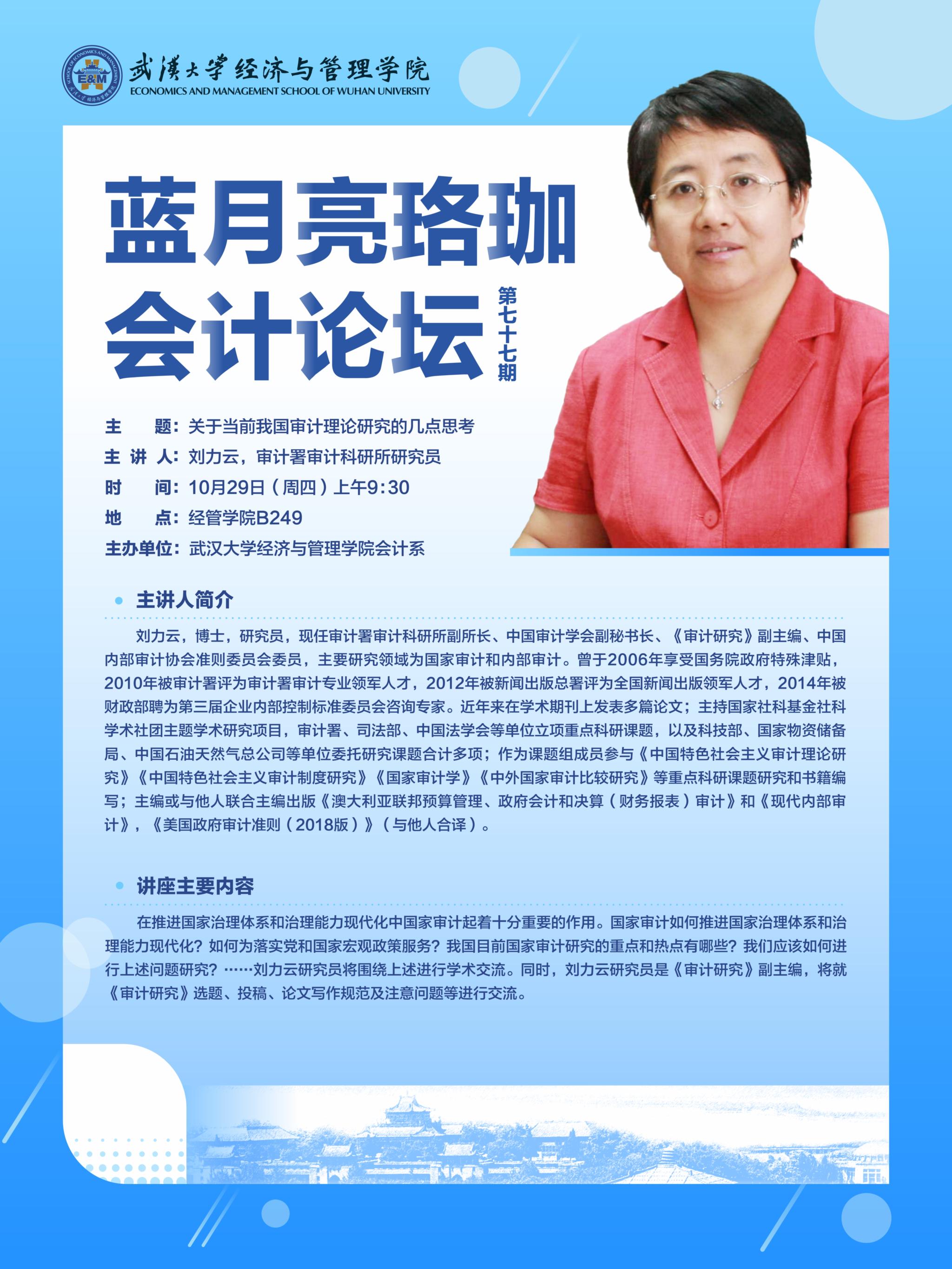 武漢大學经济与管理学院
ECONOMICS AND MANAGEMENT SCHOOL OF WUHAN UNIVERSITY

蓝月亮珞珈
会计论坛
第七十七期

主　　题：关于当前我国审计理论研究的几点思考
主 讲 人：刘力云，审计署审计科研所研究员
时　　间：10月29日（周四）上午9:30
地　　点：经管学院B249
主办单位：武汉大学经济与管理学院会计系

• 主讲人简介

刘力云，博士，研究员，现任审计署审计科研所副所长、中国审计学会副秘书长、《审计研究》副主编、中国内部审计协会准则委员会委员，主要研究领域为国家审计和内部审计。曾于2006年享受国务院政府特殊津贴，2010年被审计署评为审计署审计专业领军人才，2012年被新闻出版总署评为全国新闻出版领军人才，2014年被财政部聘为第三届企业内部控制标准委员会咨询专家。近年来在学术期刊上发表多篇论文；主持国家社科基金社科学术社团主题学术研究项目，审计署、司法部、中国法学会等单位立项重点科研课题，以及科技部、国家物资储备局、中国石油天然气总公司等单位委托研究课题合计多项；作为课题组成员参与《中国特色社会主义审计理论研究》《中国特色社会主义审计制度研究》《国家审计学》《中外国家审计比较研究》等重点科研课题研究和书籍编写；主编或与他人联合主编出版《澳大利亚联邦预算管理、政府会计和决算（财务报表）审计》和《现代内部审计》，《美国政府审计准则（2018版）》（与他人合译）。

• 讲座主要内容

在推进国家治理体系和治理能力现代化中国家审计起着十分重要的作用。国家审计如何推进国家治理体系和治理能力现代化？如何为落实党和国家宏观政策服务？我国目前国家审计研究的重点和热点有哪些？我们应该如何进行上述问题研究？……刘力云研究员将围绕上述进行学术交流。同时，刘力云研究员是《审计研究》副主编，将就《审计研究》选题、投稿、论文写作规范及注意问题等进行交流。